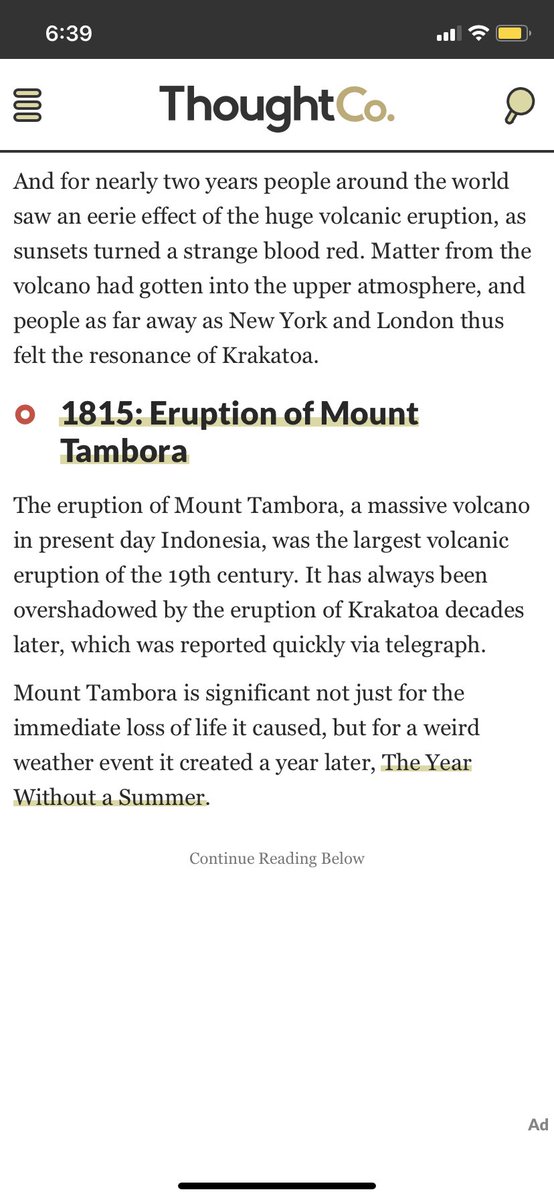 6:39

ThoughtCo.

And for nearly two years people around the world saw an eerie effect of the huge volcanic eruption, as sunsets turned a strange blood red. Matter from the volcano had gotten into the upper atmosphere, and people as far away as New York and London thus felt the resonance of Krakatoa.

1815: Eruption of Mount Tambora

The eruption of Mount Tambora, a massive volcano in present day Indonesia, was the largest volcanic eruption of the 19th century. It has always been overshadowed by the eruption of Krakatoa decades later, which was reported quickly via telegraph.

Mount Tambora is significant not just for the immediate loss of life it caused, but for a weird weather event it created a year later, The Year Without a Summer.

Continue Reading Below

Ad